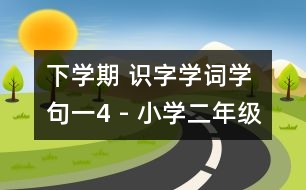 下学期 识字学词学句一4 - 小学二年级